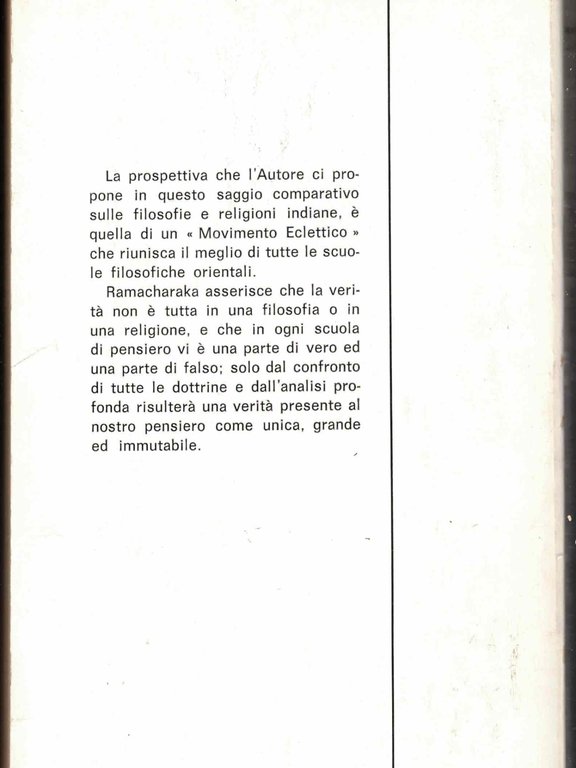 La prospettiva che l'Autore ci propone in questo saggio comparativo sulle filosofie e religioni indiane, è quella di un « Movimento Eclettico » che riunisca il meglio di tutte le scuole filosofiche orientali.

Ramacharaka asserisce che la verità non è tutta in una filosofia o in una religione, e che in ogni scuola di pensiero vi è una parte di vero ed una parte di falso; solo dal confronto di tutte le dottrine e dall'analisi profonda risulterà una verità presente al nostro pensiero come unica, grande ed immutabile.